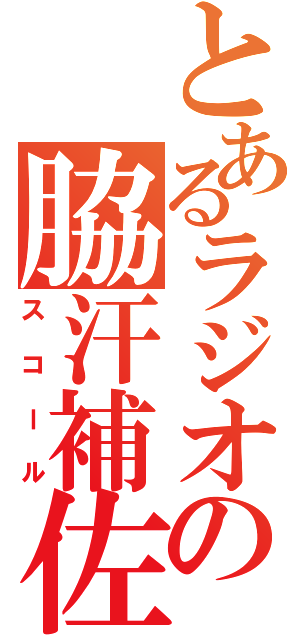 とあるラジオの
脇汗補佐
スコール